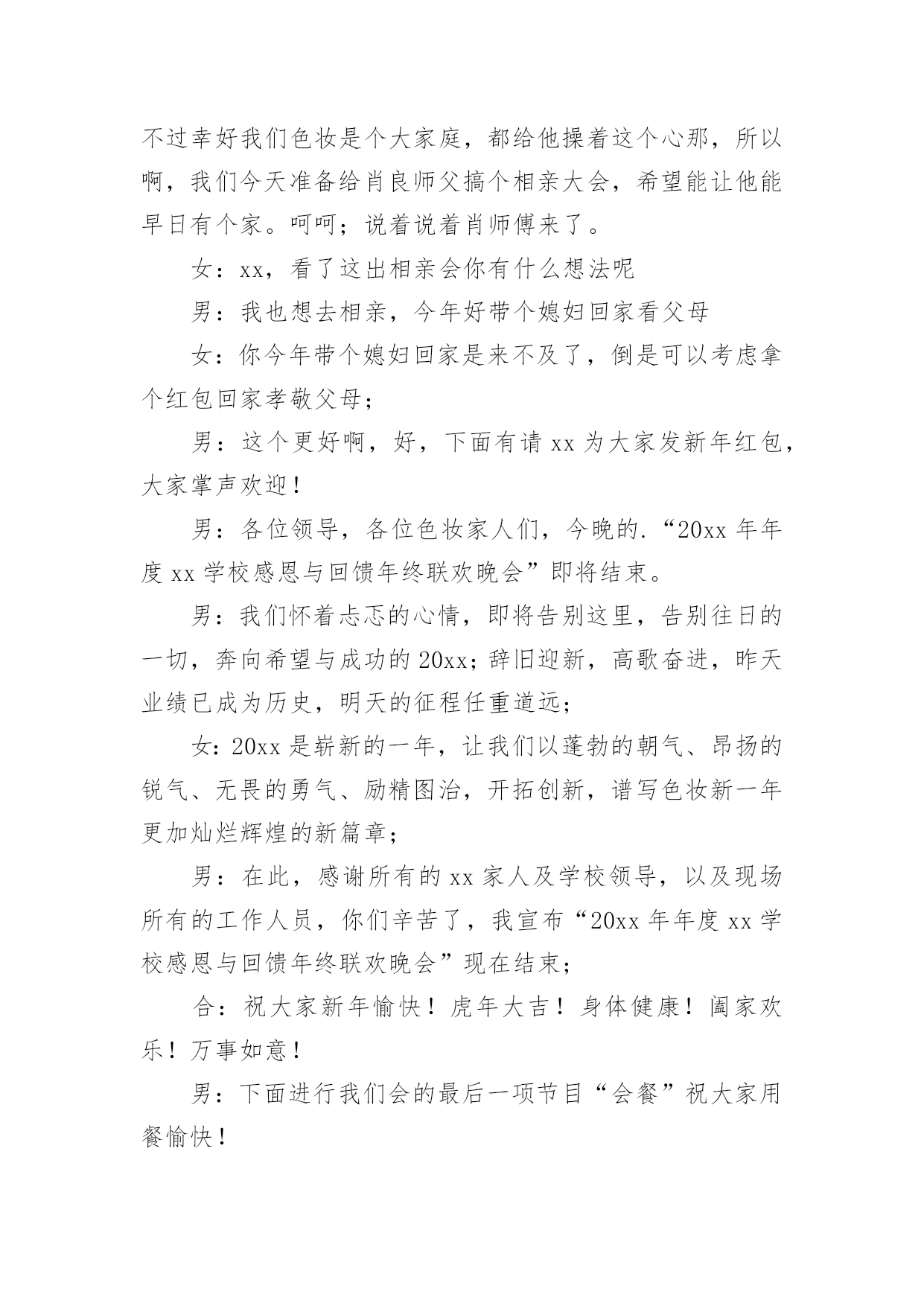 不过幸好我们色妆是个大家庭，都给他操着这个心那，所以啊，我们今天准备给肖良师父搞个相亲大会，希望能让他能早日有个家。呵呵；说着说着肖师傅来了。

女：xx，看了这出相亲会你有什么想法呢

男：我也想去相亲，今年好带个媳妇回家看父母

女：你今年带个媳妇回家是来不及了，倒是可以考虑拿个红包回家孝敬父母；

男：这个更好啊，好，下面有请 xx 为大家发新年红包，大家掌声欢迎！

男：各位领导，各位色妆家人们，今晚的.“20xx 年年度 xx 学校感恩与回馈年终联欢晚会”即将结束。

男：我们怀着忐忑的心情，即将告别这里，告别往日的一切，奔向希望与成功的 20xx；辞旧迎新，高歌奋进，昨天业绩已成为历史，明天的征程任重道远；

女：20xx 是崭新的一年，让我们以蓬勃的朝气、昂扬的锐气、无畏的勇气、励精图治，开拓创新，谱写色妆新一年更加灿烂辉煌的新篇章；

男：在此，感谢所有的 xx 家人及学校领导，以及现场所有的工作人员，你们辛苦了，我宣布“20xx 年年度 xx 学校感恩与回馈年终联欢晚会”现在结束；

合：祝大家新年愉快！虎年大吉！身体健康！阖家欢乐！万事如意！

男：下面进行我们会的最后一项节目“会餐”祝大家用餐愉快！